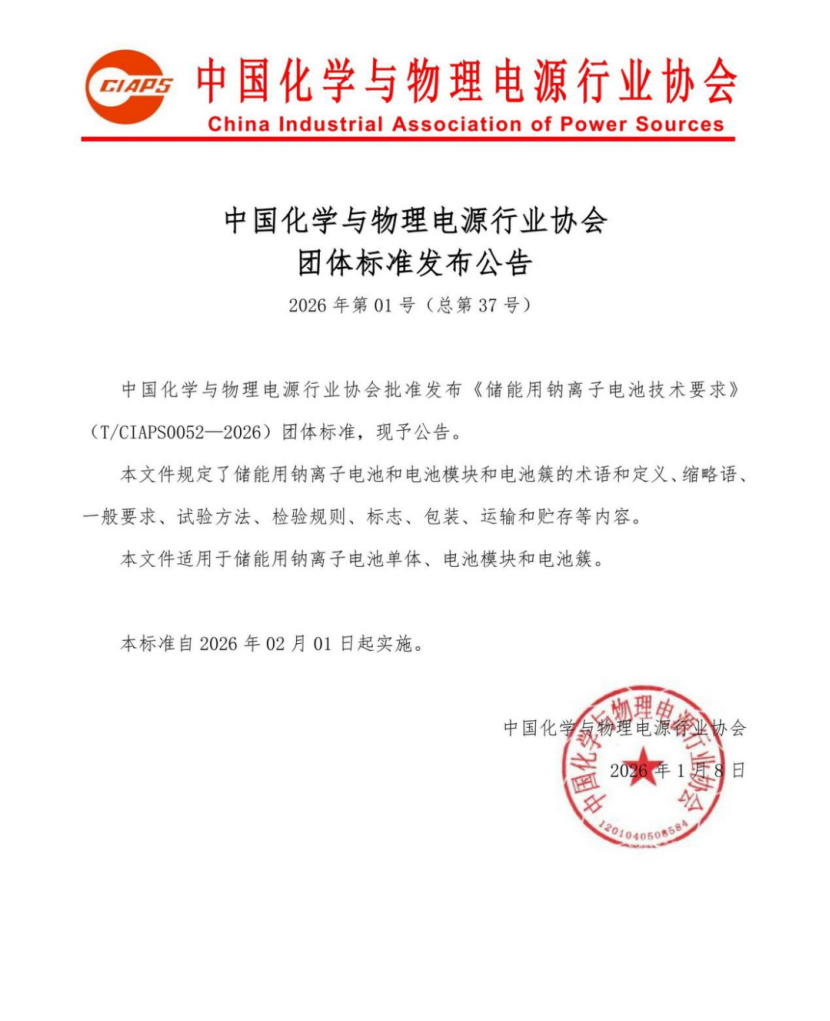 CIAPS 中国化学与物理电源行业协会
China Industrial Association of Power Sources

中国化学与物理电源行业协会
团体标准发布公告

2026 年第 01 号（总第 37 号）

中国化学与物理电源行业协会批准发布《储能用钠离子电池技术要求》（T/CIAPS0052—2026）团体标准，现予公告。

本文件规定了储能用钠离子电池和电池模块和电池簇的术语和定义、缩略语、一般要求、试验方法、检验规则、标志、包装、运输和贮存等内容。

本文件适用于储能用钠离子电池单体、电池模块和电池簇。

本标准自 2026 年 02 月 01 日起实施。

中国化学与物理电源行业协会
2026 年 1 月 8 日

中国化学与物理电源行业协会
1201040508584